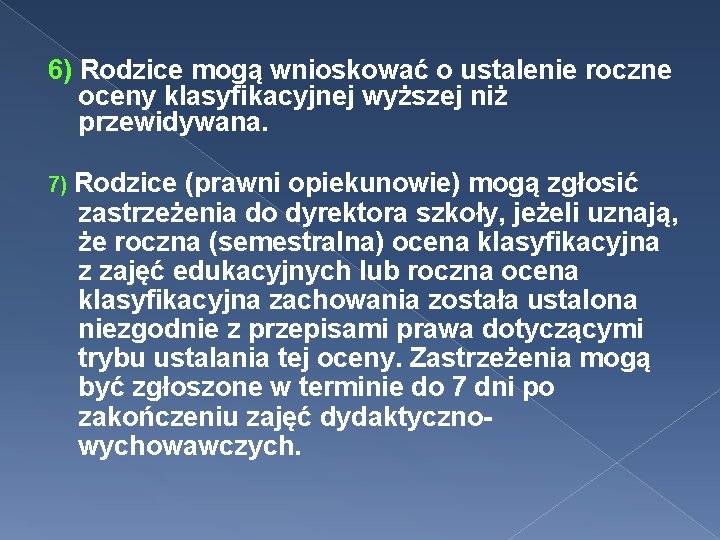 6) Rodzice mogą wnioskować o ustalenie roczne oceny klasyfikacyjnej wyższej niż przewidywana.

7) Rodzice (prawni opiekunowie) mogą zgłosić zastrzeżenia do dyrektora szkoły, jeżeli uznają, że roczna (semestralna) ocena klasyfikacyjna z zajęć edukacyjnych lub roczna ocena klasyfikacyjna zachowania została ustalona niezgodnie z przepisami prawa dotyczącymi trybu ustalania tej oceny. Zastrzeżenia mogą być zgłoszone w terminie do 7 dni po zakończeniu zajęć dydaktyczno-wychowawczych.